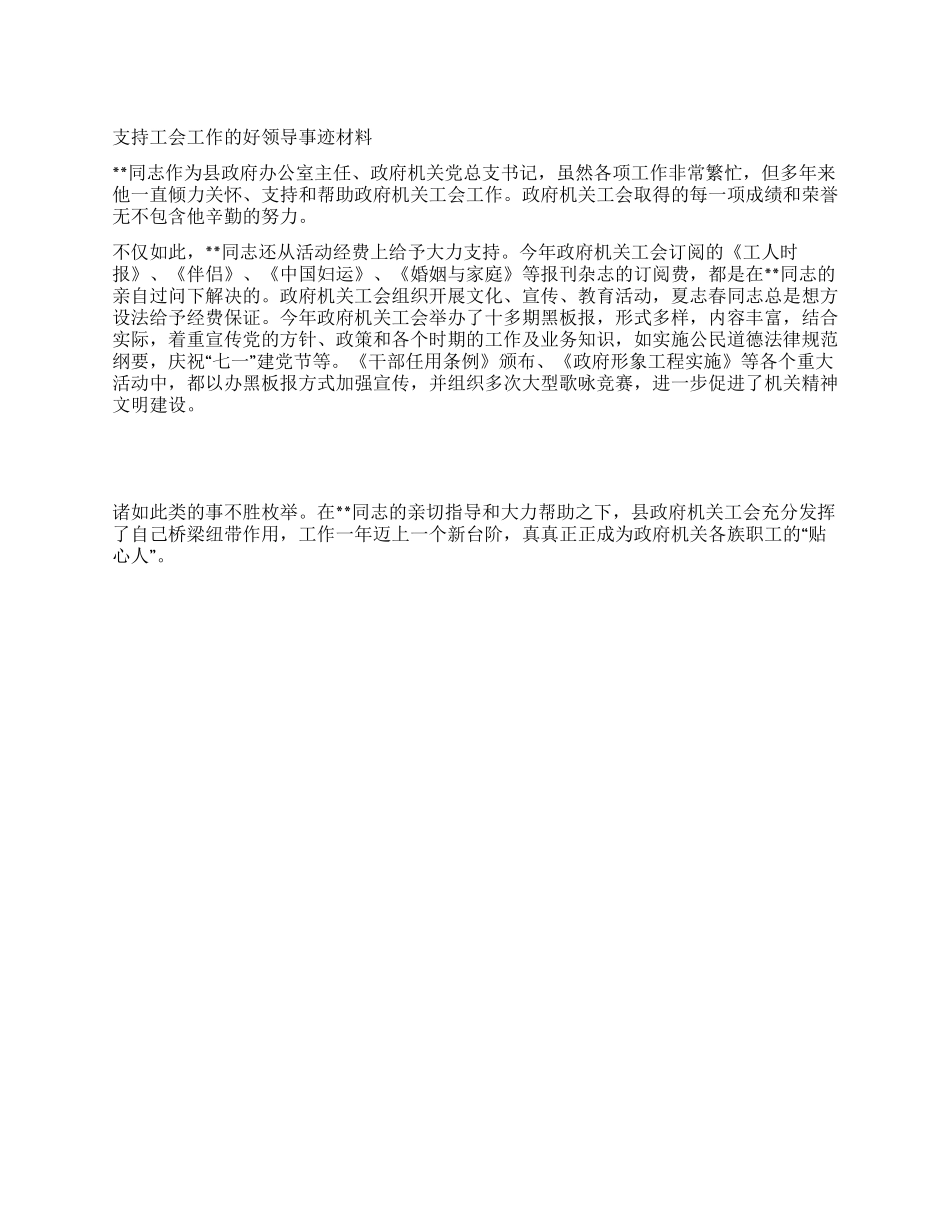 支持工会工作的好领导事迹材料

**同志作为县政府办公室主任、政府机关党总支书记，虽然各项工作非常繁忙，但多年来他一直倾力关怀、支持和帮助政府机关工会工作。政府机关工会取得的每一项成绩和荣誉无不包含他辛勤的努力。

不仅如此，**同志还从活动经费上给予大力支持。今年政府机关工会订阅的《工人时报》、《伴侣》、《中国妇运》、《婚姻与家庭》等报刊杂志的订阅费，都是在**同志的亲自过问下解决的。政府机关工会组织开展文化、宣传、教育活动，夏志春同志总是想方设法给予经费保证。今年政府机关工会举办了十多期黑板报，形式多样，内容丰富，结合实际，着重宣传党的方针、政策和各个时期的工作及业务知识，如实施公民道德法律规范纲要，庆祝“七一”建党节等。《干部任用条例》颁布、《政府形象工程实施》等各个重大活动中，都以办黑板报方式加强宣传，并组织多次大型歌咏竞赛，进一步促进了机关精神文明建设。

诸如此类的事不胜枚举。在**同志的亲切指导和大力帮助之下，县政府机关工会充分发挥了自己桥梁纽带作用，工作一年迈上一个新台阶，真真正正成为政府机关各族职工的“贴心人”。